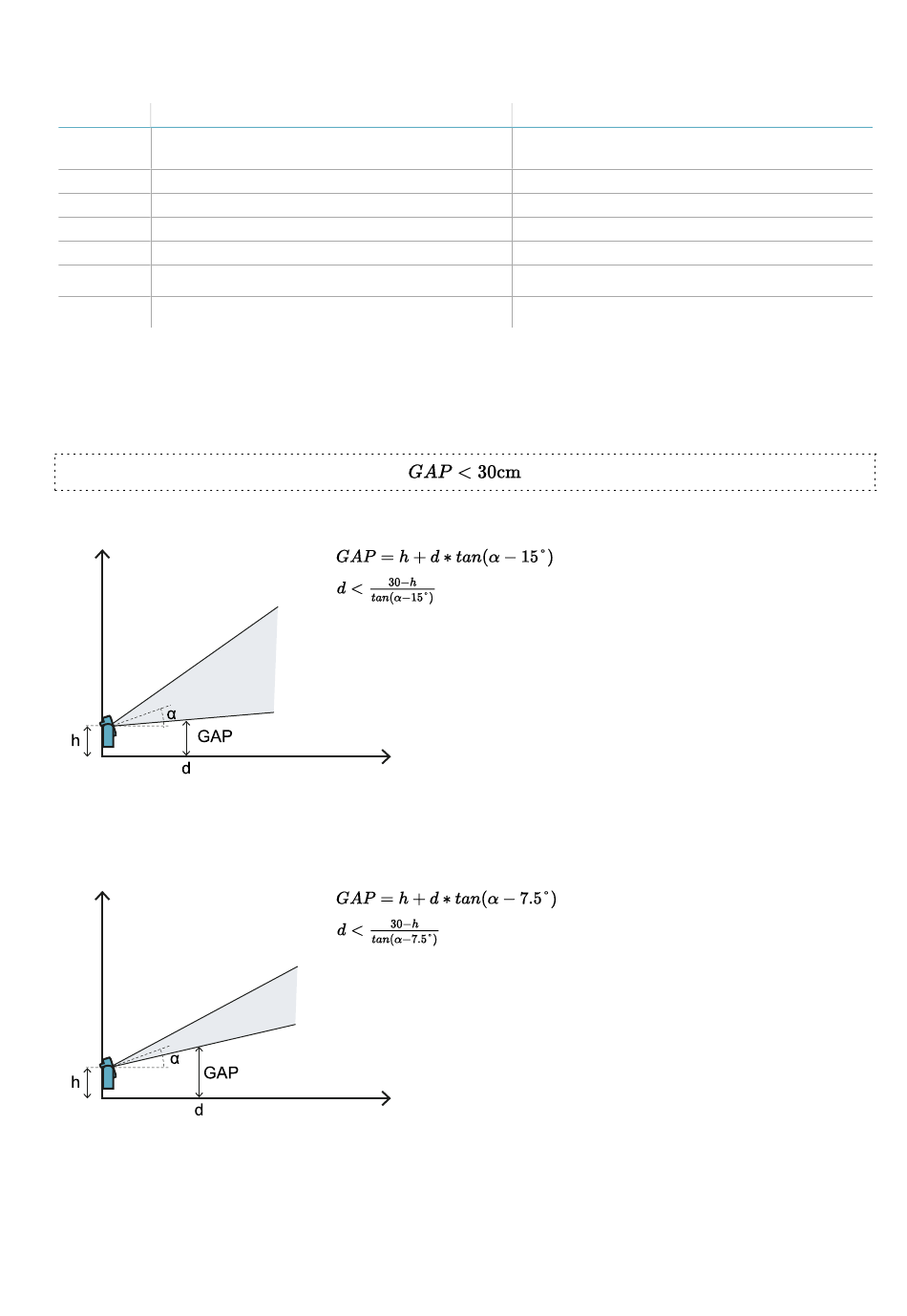 $GAP < 30\text{cm}$

$GAP = h + d * tan(\alpha - 15^{\circ})$

$d < \frac{30-h}{tan(\alpha-15^{\circ})}$

α
h
GAP
d

$GAP = h + d * tan(\alpha - 7.5^{\circ})$

$d < \frac{30-h}{tan(\alpha-7.5^{\circ})}$

α
h
GAP
d